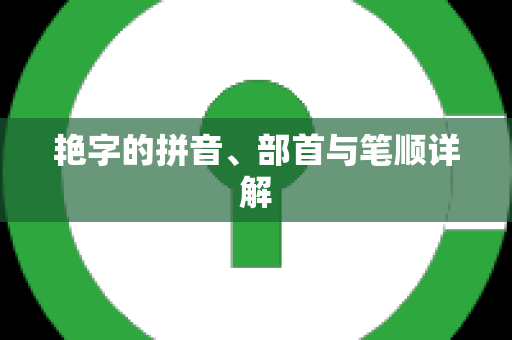 艳字的拼音、部首与笔顺详解